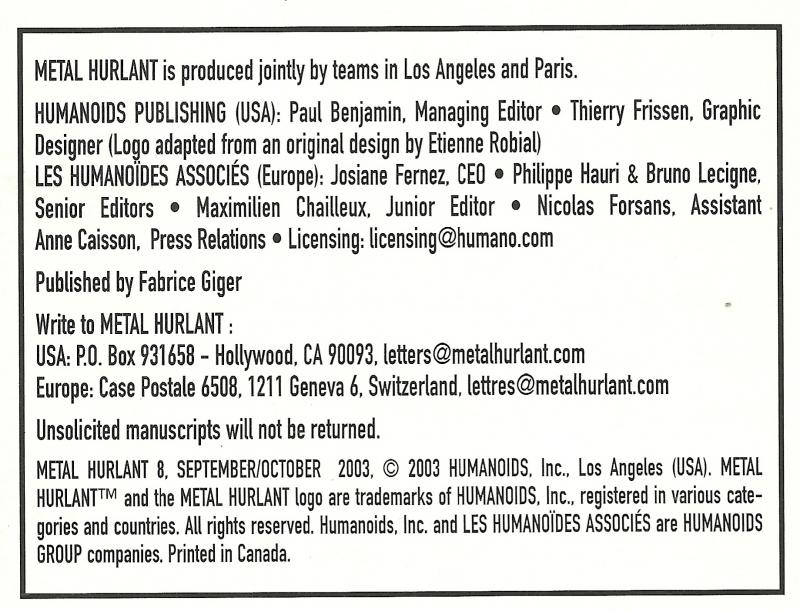 METAL HURLANT is produced jointly by teams in Los Angeles and Paris.

HUMANOIDS PUBLISHING (USA): Paul Benjamin, Managing Editor • Thierry Frissen, Graphic Designer (Logo adapted from an original design by Etienne Robial)
LES HUMANOÏDES ASSOCIÉS (Europe): Josiane Fernez, CEO • Philippe Hauri & Bruno Lecigne, Senior Editors • Maximilien Chailleux, Junior Editor • Nicolas Forsans, Assistant Anne Caisson, Press Relations • Licensing: licensing@humano.com

Published by Fabrice Giger

Write to METAL HURLANT :
USA: P.O. Box 931658 - Hollywood, CA 90093, letters@metalhurlant.com
Europe: Case Postale 6508, 1211 Geneva 6, Switzerland, lettres@metalhurlant.com

Unsolicited manuscripts will not be returned.

METAL HURLANT 8, SEPTEMBER/OCTOBER 2003, © 2003 HUMANOIDS, Inc., Los Angeles (USA). METAL HURLANT™ and the METAL HURLANT logo are trademarks of HUMANOIDS, Inc., registered in various categories and countries. All rights reserved. Humanoids, Inc. and LES HUMANOÏDES ASSOCIÉS are HUMANOIDS GROUP companies. Printed in Canada.